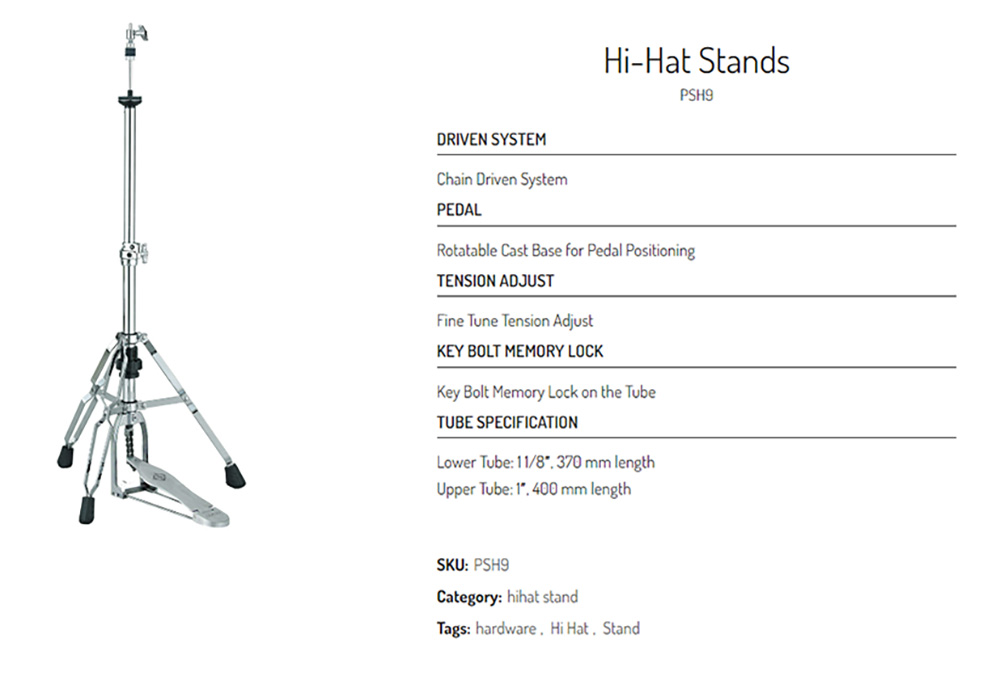 Hi-Hat Stands
PSH9

DRIVEN SYSTEM

Chain Driven System

PEDAL

Rotatable Cast Base for Pedal Positioning

TENSION ADJUST

Fine Tune Tension Adjust

KEY BOLT MEMORY LOCK

Key Bolt Memory Lock on the Tube

TUBE SPECIFICATION

Lower Tube: 1 1/8", 370 mm length
Upper Tube: 1", 400 mm length

SKU: PSH9

Category: hihat stand

Tags: hardware , Hi Hat , Stand